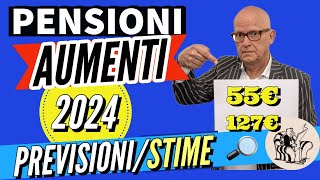 PENSIONI
AUMENTI
2024
55€
127€
PREVISIONI/STIME